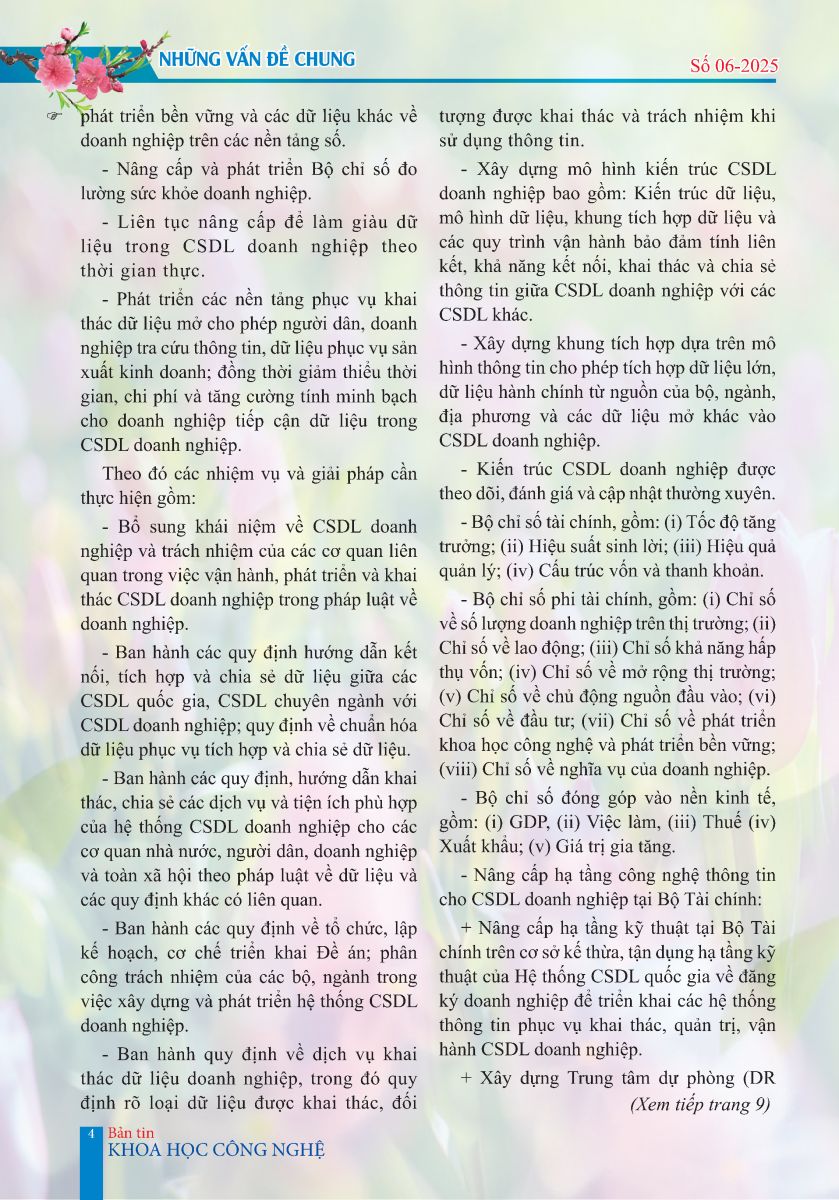 NHỮNG VẤN ĐỀ CHUNG

Số 06-2025

phát triển bền vững và các dữ liệu khác về doanh nghiệp trên các nền tảng số.

- Nâng cấp và phát triển Bộ chỉ số đo lường sức khỏe doanh nghiệp.

- Liên tục nâng cấp để làm giàu dữ liệu trong CSDL doanh nghiệp theo thời gian thực.

- Phát triển các nền tảng phục vụ khai thác dữ liệu mở cho phép người dân, doanh nghiệp tra cứu thông tin, dữ liệu phục vụ sản xuất kinh doanh; đồng thời giảm thiểu thời gian, chi phí và tăng cường tính minh bạch cho doanh nghiệp tiếp cận dữ liệu trong CSDL doanh nghiệp.

Theo đó các nhiệm vụ và giải pháp cần thực hiện gồm:

- Bổ sung khái niệm về CSDL doanh nghiệp và trách nhiệm của các cơ quan liên quan trong việc vận hành, phát triển và khai thác CSDL doanh nghiệp trong pháp luật về doanh nghiệp.

- Ban hành các quy định hướng dẫn kết nối, tích hợp và chia sẻ dữ liệu giữa các CSDL quốc gia, CSDL chuyên ngành với CSDL doanh nghiệp; quy định về chuẩn hóa dữ liệu phục vụ tích hợp và chia sẻ dữ liệu.

- Ban hành các quy định, hướng dẫn khai thác, chia sẻ các dịch vụ và tiện ích phù hợp của hệ thống CSDL doanh nghiệp cho các cơ quan nhà nước, người dân, doanh nghiệp và toàn xã hội theo pháp luật về dữ liệu và các quy định khác có liên quan.

- Ban hành các quy định về tổ chức, lập kế hoạch, cơ chế triển khai Đề án; phân công trách nhiệm của các bộ, ngành trong việc xây dựng và phát triển hệ thống CSDL doanh nghiệp.

- Ban hành quy định về dịch vụ khai thác dữ liệu doanh nghiệp, trong đó quy định rõ loại dữ liệu được khai thác, đối tượng được khai thác và trách nhiệm khi sử dụng thông tin.

- Xây dựng mô hình kiến trúc CSDL doanh nghiệp bao gồm: Kiến trúc dữ liệu, mô hình dữ liệu, khung tích hợp dữ liệu và các quy trình vận hành bảo đảm tính liên kết, khả năng kết nối, khai thác và chia sẻ thông tin giữa CSDL doanh nghiệp với các CSDL khác.

- Xây dựng khung tích hợp dựa trên mô hình thông tin cho phép tích hợp dữ liệu lớn, dữ liệu hành chính từ nguồn của bộ, ngành, địa phương và các dữ liệu mở khác vào CSDL doanh nghiệp.

- Kiến trúc CSDL doanh nghiệp được theo dõi, đánh giá và cập nhật thường xuyên.

- Bộ chỉ số tài chính, gồm: (i) Tốc độ tăng trưởng; (ii) Hiệu suất sinh lời; (iii) Hiệu quả quản lý; (iv) Cấu trúc vốn và thanh khoản.

- Bộ chỉ số phi tài chính, gồm: (i) Chỉ số về số lượng doanh nghiệp trên thị trường; (ii) Chỉ số về lao động; (iii) Chỉ số khả năng hấp thụ vốn; (iv) Chỉ số về mở rộng thị trường; (v) Chỉ số về chủ động nguồn đầu vào; (vi) Chỉ số về đầu tư; (vii) Chỉ số về phát triển khoa học công nghệ và phát triển bền vững; (viii) Chỉ số về nghĩa vụ của doanh nghiệp.

- Bộ chỉ số đóng góp vào nền kinh tế, gồm: (i) GDP, (ii) Việc làm, (iii) Thuế (iv) Xuất khẩu; (v) Giá trị gia tăng.

- Nâng cấp hạ tầng công nghệ thông tin cho CSDL doanh nghiệp tại Bộ Tài chính:

+ Nâng cấp hạ tầng kỹ thuật tại Bộ Tài chính trên cơ sở kế thừa, tận dụng hạ tầng kỹ thuật của Hệ thống CSDL quốc gia về đăng ký doanh nghiệp để triển khai các hệ thống thông tin phục vụ khai thác, quản trị, vận hành CSDL doanh nghiệp.

+ Xây dựng Trung tâm dự phòng (DR

(Xem tiếp trang 9)

4 Bản tin KHOA HỌC CÔNG NGHỆ